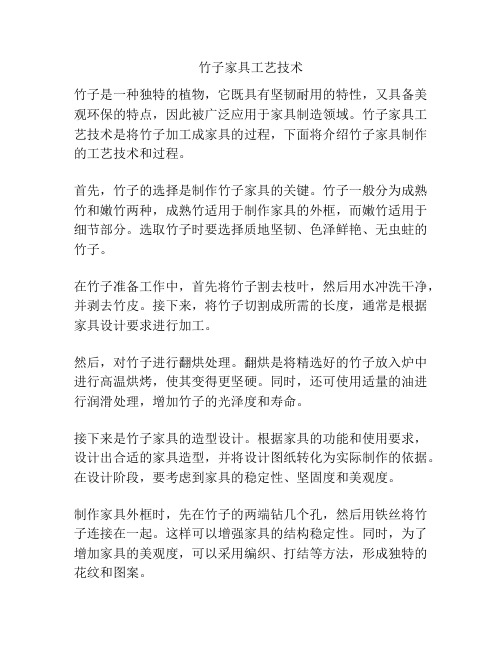 竹子家具工艺技术

竹子是一种独特的植物，它既具有坚韧耐用的特性，又具备美观环保的特点，因此被广泛应用于家具制造领域。竹子家具工艺技术是将竹子加工成家具的过程，下面将介绍竹子家具制作的工艺技术和过程。

首先，竹子的选择是制作竹子家具的关键。竹子一般分为成熟竹和嫩竹两种，成熟竹适用于制作家具的外框，而嫩竹适用于细节部分。选取竹子时要选择质地坚韧、色泽鲜艳、无虫蛀的竹子。

在竹子准备工作中，首先将竹子割去枝叶，然后用水冲洗干净，并剥去竹皮。接下来，将竹子切割成所需的长度，通常是根据家具设计要求进行加工。

然后，对竹子进行翻烘处理。翻烘是将精选好的竹子放入炉中进行高温烘烤，使其变得更坚硬。同时，还可使用适量的油进行润滑处理，增加竹子的光泽度和寿命。

接下来是竹子家具的造型设计。根据家具的功能和使用要求，设计出合适的家具造型，并将设计图纸转化为实际制作的依据。在设计阶段，要考虑到家具的稳定性、坚固度和美观度。

制作家具外框时，先在竹子的两端钻几个孔，然后用铁丝将竹子连接在一起。这样可以增强家具的结构稳定性。同时，为了增加家具的美观度，可以采用编织、打结等方法，形成独特的花纹和图案。